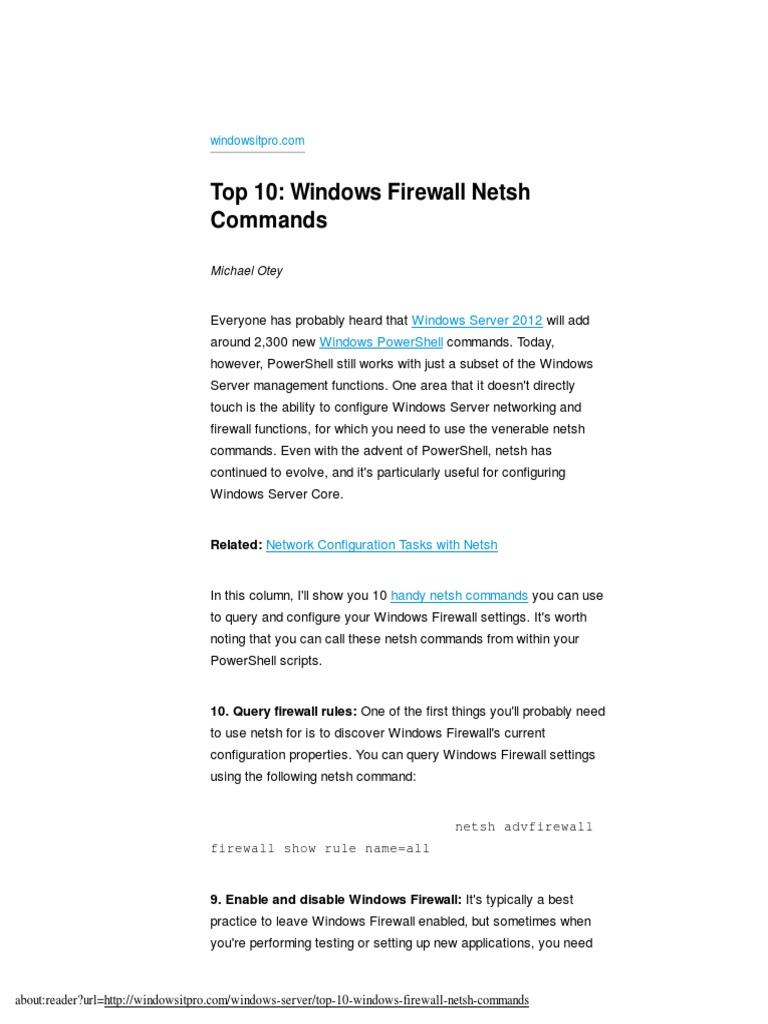 windowsitpro.com

Top 10: Windows Firewall Netsh Commands

Michael Otey

Everyone has probably heard that Windows Server 2012 will add around 2,300 new Windows PowerShell commands. Today, however, PowerShell still works with just a subset of the Windows Server management functions. One area that it doesn't directly touch is the ability to configure Windows Server networking and firewall functions, for which you need to use the venerable netsh commands. Even with the advent of PowerShell, netsh has continued to evolve, and it's particularly useful for configuring Windows Server Core.

Related: Network Configuration Tasks with Netsh

In this column, I'll show you 10 handy netsh commands you can use to query and configure your Windows Firewall settings. It's worth noting that you can call these netsh commands from within your PowerShell scripts.

10. Query firewall rules: One of the first things you'll probably need to use netsh for is to discover Windows Firewall's current configuration properties. You can query Windows Firewall settings using the following netsh command:

netsh advfirewall firewall show rule name=all

9. Enable and disable Windows Firewall: It's typically a best practice to leave Windows Firewall enabled, but sometimes when you're performing testing or setting up new applications, you need

about:reader?url=http://windowsitpro.com/windows-server/top-10-windows-firewall-netsh-commands